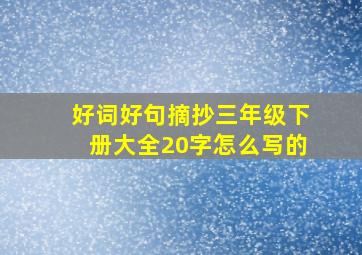 好词好句摘抄三年级下册大全20字怎么写的